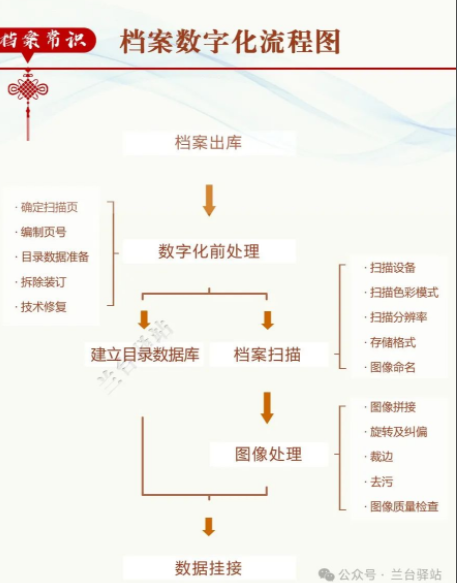 档案常识

档案数字化流程图

档案出库

· 确定扫描页
· 编制页号
· 目录数据准备
· 拆除装订
· 技术修复

数字化前处理

· 扫描设备
· 扫描色彩模式
· 扫描分辨率
· 存储格式
· 图像命名

建立目录数据库

档案扫描

兰台驿站

· 图像拼接
· 旋转及纠偏
· 裁边
· 去污
· 图像质量检查

图像处理

数据挂接

公众号 · 兰台驿站